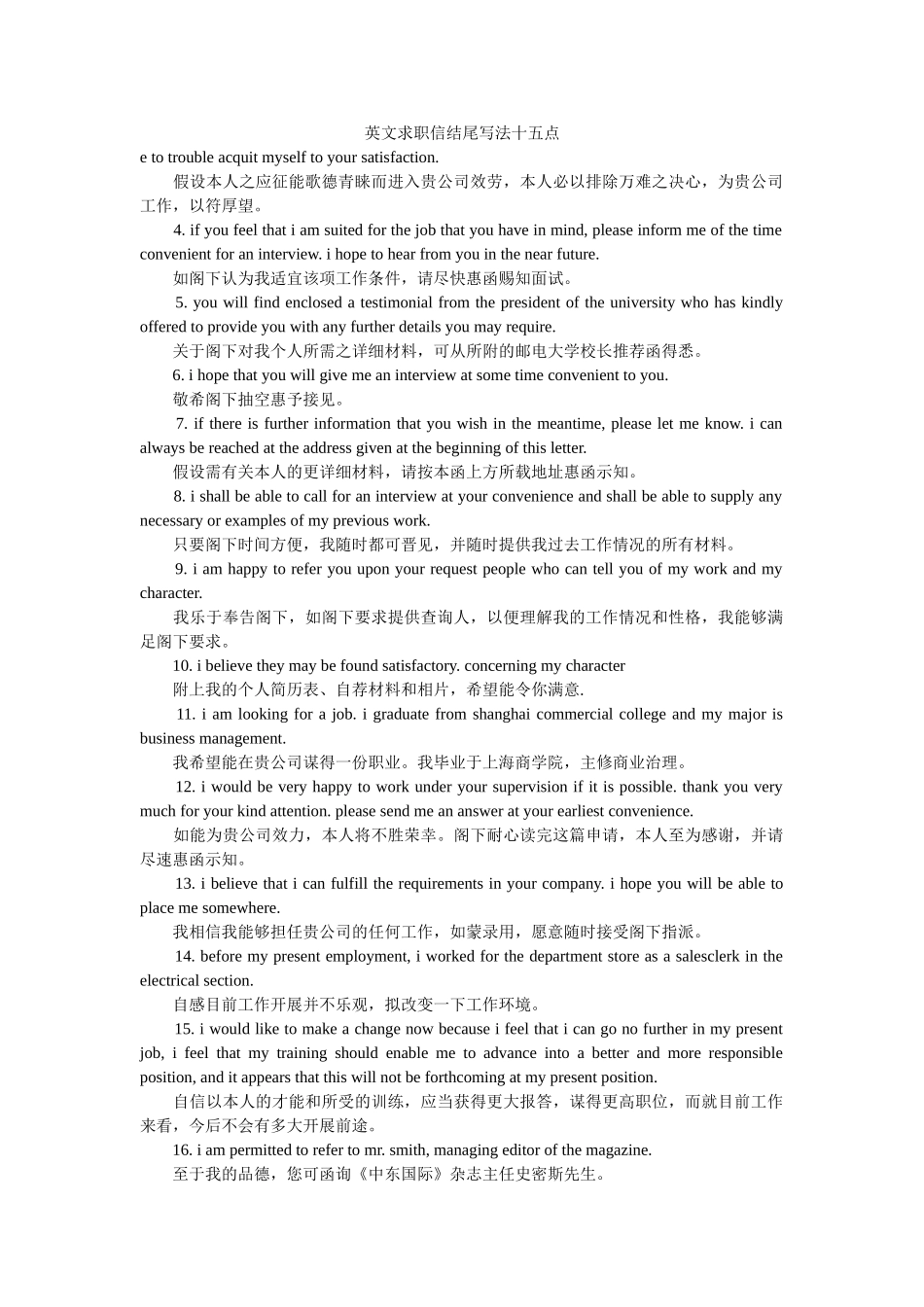 英文求职信结尾写法十五点

e to trouble acquit myself to your satisfaction.

假设本人之应征能歌德青睐而进入贵公司效劳，本人必以排除万难之决心，为贵公司工作，以符厚望。

4. if you feel that i am suited for the job that you have in mind, please inform me of the time convenient for an interview. i hope to hear from you in the near future.

如阁下认为我适宜该项工作条件，请尽快惠函赐知面试。

5. you will find enclosed a testimonial from the president of the university who has kindly offered to provide you with any further details you may require.

关于阁下对我个人所需之详细材料，可从所附的邮电大学校长推荐函得悉。

6. i hope that you will give me an interview at some time convenient to you.

敬希阁下抽空惠予接见。

7. if there is further information that you wish in the meantime, please let me know. i can always be reached at the address given at the beginning of this letter.

假设需有关本人的更详细材料，请按本函上方所载地址惠函示知。

8. i shall be able to call for an interview at your convenience and shall be able to supply any necessary or examples of my previous work.

只要阁下时间方便，我随时都可晋见，并随时提供我过去工作情况的所有材料。

9. i am happy to refer you upon your request people who can tell you of my work and my character.

我乐于奉告阁下，如阁下要求提供查询人，以便理解我的工作情况和性格，我能够满足阁下要求。

10. i believe they may be found satisfactory. concerning my character

附上我的个人简历表、自荐材料和相片，希望能令你满意.

11. i am looking for a job. i graduate from shanghai commercial college and my major is business management.

我希望能在贵公司谋得一份职业。我毕业于上海商学院，主修商业治理。

12. i would be very happy to work under your supervision if it is possible. thank you very much for your kind attention. please send me an answer at your earliest convenience.

如能为贵公司效力，本人将不胜荣幸。阁下耐心读完这篇申请，本人至为感谢，并请尽速惠函示知。

13. i believe that i can fulfill the requirements in your company. i hope you will be able to place me somewhere.

我相信我能够担任贵公司的任何工作，如蒙录用，愿意随时接受阁下指派。

14. before my present employment, i worked for the department store as a salesclerk in the electrical section.

自感目前工作开展并不乐观，拟改变一下工作环境。

15. i would like to make a change now because i feel that i can go no further in my present job, i feel that my training should enable me to advance into a better and more responsible position, and it appears that this will not be forthcoming at my present position.

自信以本人的才能和所受的训练，应当获得更大报答，谋得更高职位，而就目前工作来看，今后不会有多大开展前途。

16. i am permitted to refer to mr. smith, managing editor of the magazine.

至于我的品德，您可函询《中东国际》杂志主任史密斯先生。